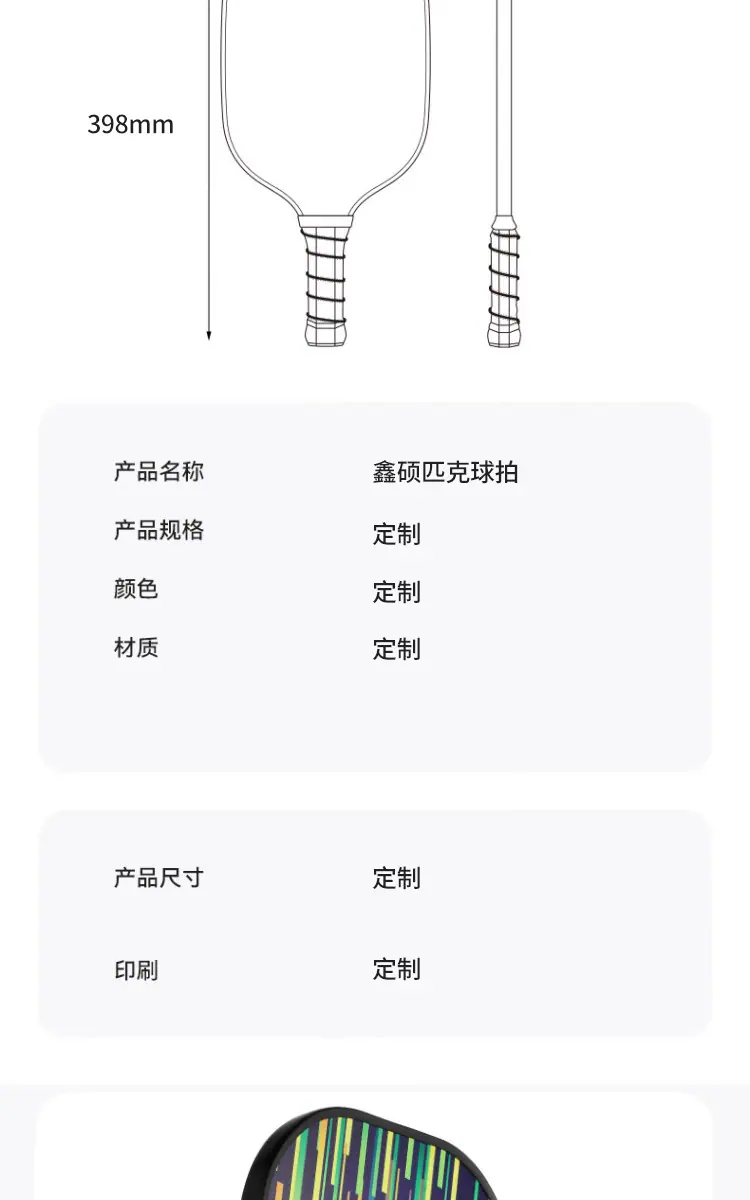 398mm

| 产品名称 | 鑫硕匹克球拍 |
|---|---|
| 产品规格 | 定制 |
| 颜色 | 定制 |
| 材质 | 定制 |

| 产品尺寸 | 定制 |
|---|---|
| 印刷 | 定制 |